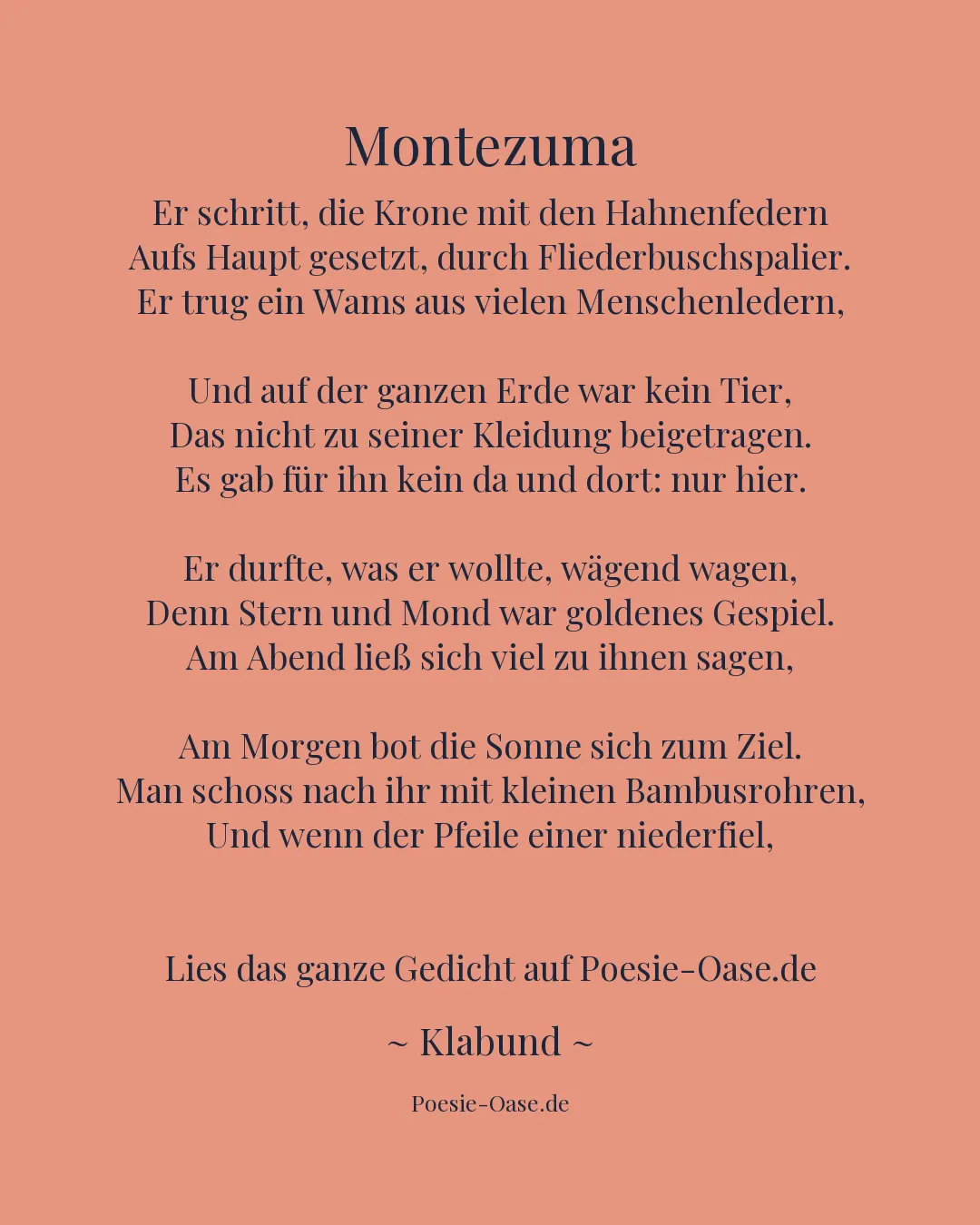 Montezuma

Er schritt, die Krone mit den Hahnenfedern
Aufs Haupt gesetzt, durch Fliederbuschspalier.
Er trug ein Wams aus vielen Menschenledern,

Und auf der ganzen Erde war kein Tier,
Das nicht zu seiner Kleidung beigetragen.
Es gab für ihn kein da und dort: nur hier.

Er durfte, was er wollte, wägend wagen,
Denn Stern und Mond war goldenes Gespiel.
Am Abend ließ sich viel zu ihnen sagen,

Am Morgen bot die Sonne sich zum Ziel.
Man schoss nach ihr mit kleinen Bambusrohren,
Und wenn der Pfeile einer niederfiel,

Lies das ganze Gedicht auf Poesie-Oase.de

~ Klabund ~

Poesie-Oase.de